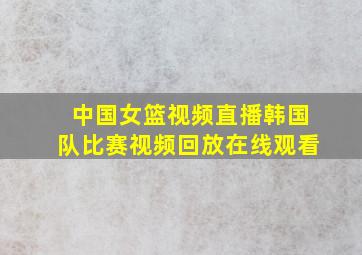 中国女篮视频直播韩国队比赛视频回放在线观看